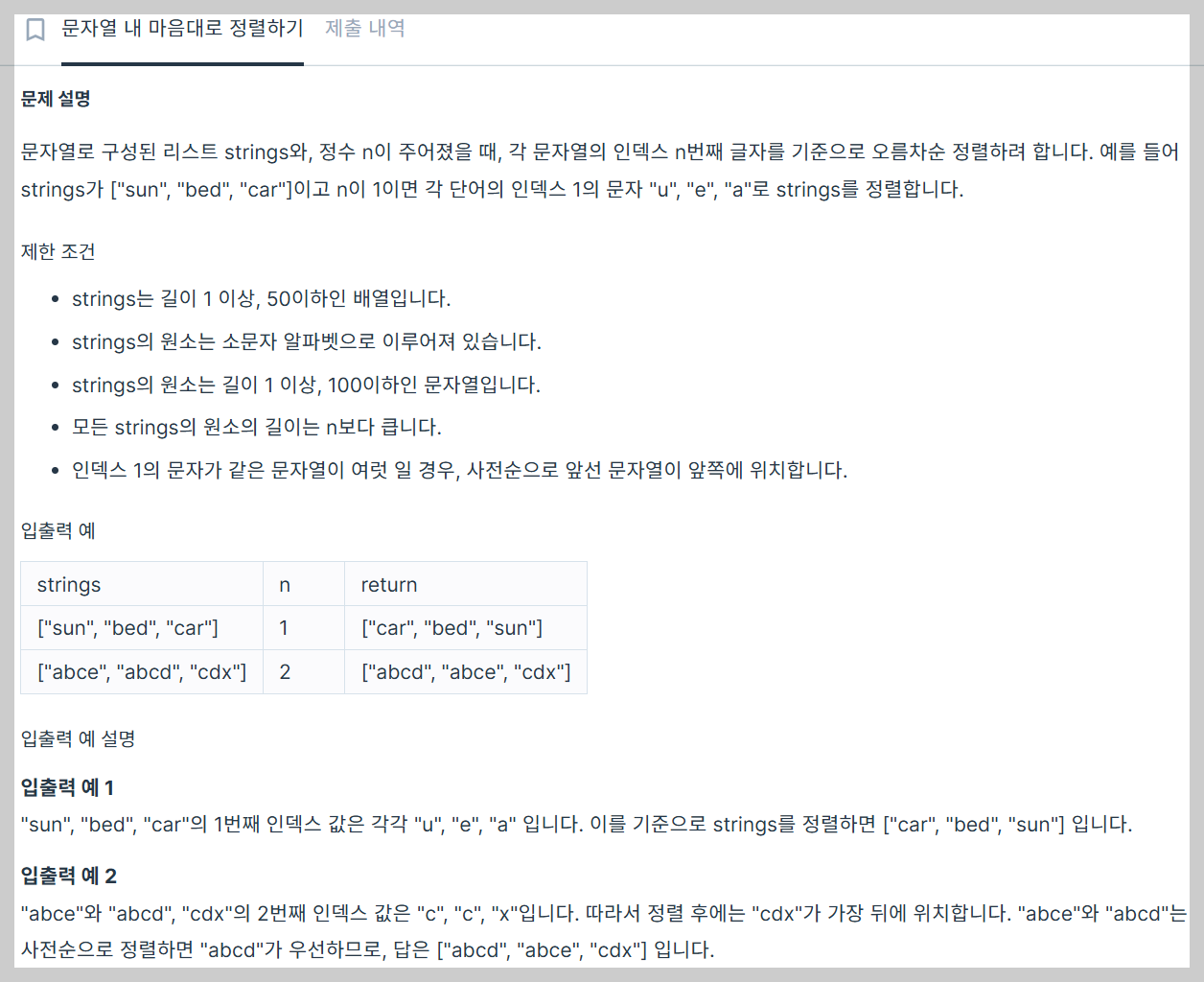 문자열 내 마음대로 정렬하기 제출 내역

문제 설명

문자열로 구성된 리스트 strings와, 정수 n이 주어졌을 때, 각 문자열의 인덱스 n번째 글자를 기준으로 오름차순 정렬하려 합니다. 예를 들어 strings가 ["sun", "bed", "car"]이고 n이 1이면 각 단어의 인덱스 1의 문자 "u", "e", "a"로 strings를 정렬합니다.

제한 조건

- strings는 길이 1 이상, 50이하인 배열입니다.
- strings의 원소는 소문자 알파벳으로 이루어져 있습니다.
- strings의 원소는 길이 1 이상, 100이하인 문자열입니다.
- 모든 strings의 원소의 길이는 n보다 큽니다.
- 인덱스 1의 문자가 같은 문자열이 여럿 일 경우, 사전순으로 앞선 문자열이 앞쪽에 위치합니다.

입출력 예

| strings | n | return |
|---|---|---|
| ["sun", "bed", "car"] | 1 | ["car", "bed", "sun"] |
| ["abce", "abcd", "cdx"] | 2 | ["abcd", "abce", "cdx"] |

입출력 예 설명

입출력 예 1
"sun", "bed", "car"의 1번째 인덱스 값은 각각 "u", "e", "a" 입니다. 이를 기준으로 strings를 정렬하면 ["car", "bed", "sun"] 입니다.

입출력 예 2
"abce"와 "abcd", "cdx"의 2번째 인덱스 값은 "c", "c", "x"입니다. 따라서 정렬 후에는 "cdx"가 가장 뒤에 위치합니다. "abce"와 "abcd"는 사전순으로 정렬하면 "abcd"가 우선하므로, 답은 ["abcd", "abce", "cdx"] 입니다.